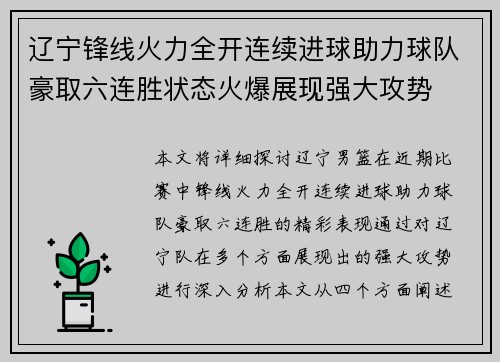 辽宁锋线火力全开连续进球助力球队豪取六连胜状态火爆展现强大攻势

本文将详细探讨辽宁男篮在近期比赛中锋线火力全开连续进球助力球队豪取六连胜的精彩表现通过对辽宁队在多个方面展现出的强大攻势进行深入分析本文从四个方面阐述